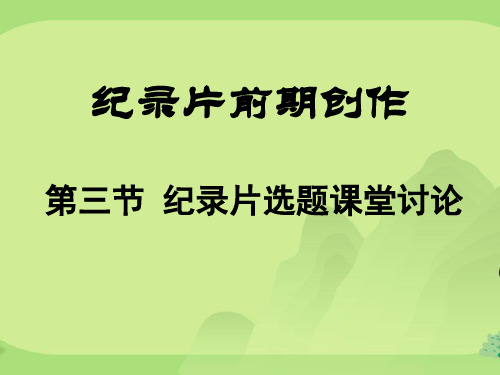 纪录片前期创作

第三节 纪录片选题课堂讨论